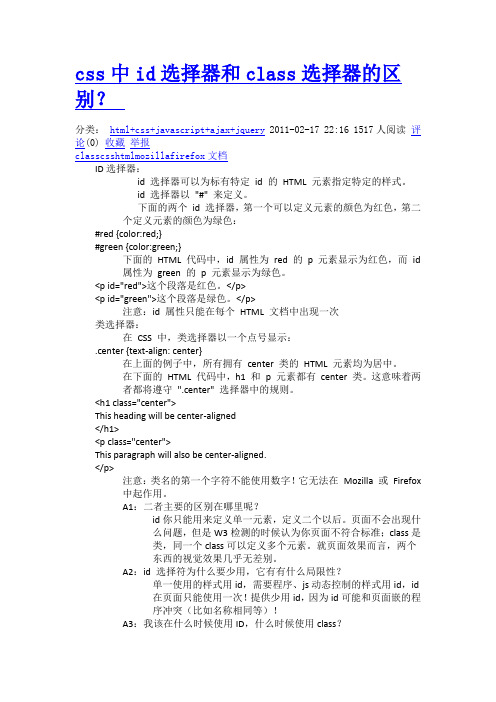 css 中 id 选择器和 class 选择器的区别？

分类： html+css+javascript+ajax+jquery 2011-02-17 22:16 1517 人阅读 评论(0) 收藏 举报
classcsshtmlmozillafirefox 文档

ID 选择器：

id 选择器可以为标有特定 id 的 HTML 元素指定特定的样式。

id 选择器以 "#" 来定义。

下面的两个 id 选择器，第一个可以定义元素的颜色为红色，第二个定义元素的颜色为绿色：

#red {color:red;}
#green {color:green;}

下面的 HTML 代码中，id 属性为 red 的 p 元素显示为红色，而 id 属性为 green 的 p 元素显示为绿色。

<p id="red">这个段落是红色。</p>
<p id="green">这个段落是绿色。</p>

注意：id 属性只能在每个 HTML 文档中出现一次

类选择器：

在 CSS 中，类选择器以一个点号显示：

.center {text-align: center}

在上面的例子中，所有拥有 center 类的 HTML 元素均为居中。

在下面的 HTML 代码中，h1 和 p 元素都有 center 类。这意味着两者都将遵守 ".center" 选择器中的规则。

<h1 class="center">
This heading will be center-aligned
</h1>
<p class="center">
This paragraph will also be center-aligned.
</p>

注意：类名的第一个字符不能使用数字！它无法在 Mozilla 或 Firefox 中起作用。

A1：二者主要的区别在哪里呢？

id 你只能用来定义单一元素，定义二个以后。页面不会出现什么问题，但是 W3 检测的时候认为你页面不符合标准；class 是类，同一个 class 可以定义多个元素。就页面效果而言，两个东西的视觉效果几乎无差别。

A2：id 选择符为什么要少用，它有有什么局限性？

单一使用的样式用 id，需要程序、js 动态控制的样式用 id，id 在页面只能使用一次！提供少用 id，因为 id 可能和页面嵌的程序冲突（比如名称相同等）！

A3：我该在什么时候使用 ID，什么时候使用 class？